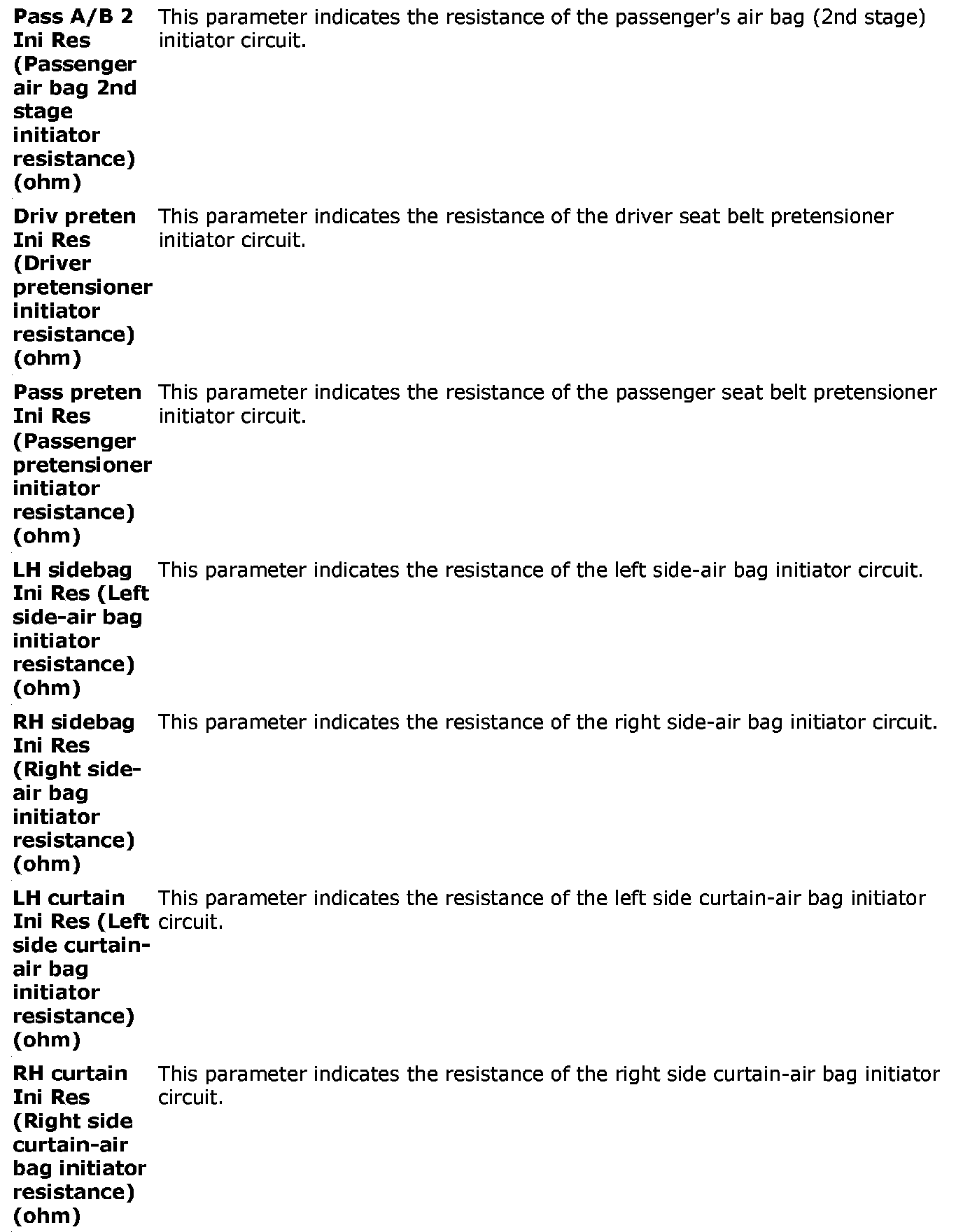 | Pass A/B 2 Ini Res (Passenger air bag 2nd stage initiator resistance) (ohm) | This parameter indicates the resistance of the passenger's air bag (2nd stage) initiator circuit. |
|---|---|
| Driv preten Ini Res (Driver pretensioner initiator resistance) (ohm) | This parameter indicates the resistance of the driver seat belt pretensioner initiator circuit. |
| Pass preten Ini Res (Passenger pretensioner initiator resistance) (ohm) | This parameter indicates the resistance of the passenger seat belt pretensioner initiator circuit. |
| LH sidebag Ini Res (Left side-air bag initiator resistance) (ohm) | This parameter indicates the resistance of the left side-air bag initiator circuit. |
| RH sidebag Ini Res (Right side-air bag initiator resistance) (ohm) | This parameter indicates the resistance of the right side-air bag initiator circuit. |
| LH curtain Ini Res (Left side curtain-air bag initiator resistance) (ohm) | This parameter indicates the resistance of the left side curtain-air bag initiator circuit. |
| RH curtain Ini Res (Right side curtain-air bag initiator resistance) (ohm) | This parameter indicates the resistance of the right side curtain-air bag initiator circuit. |